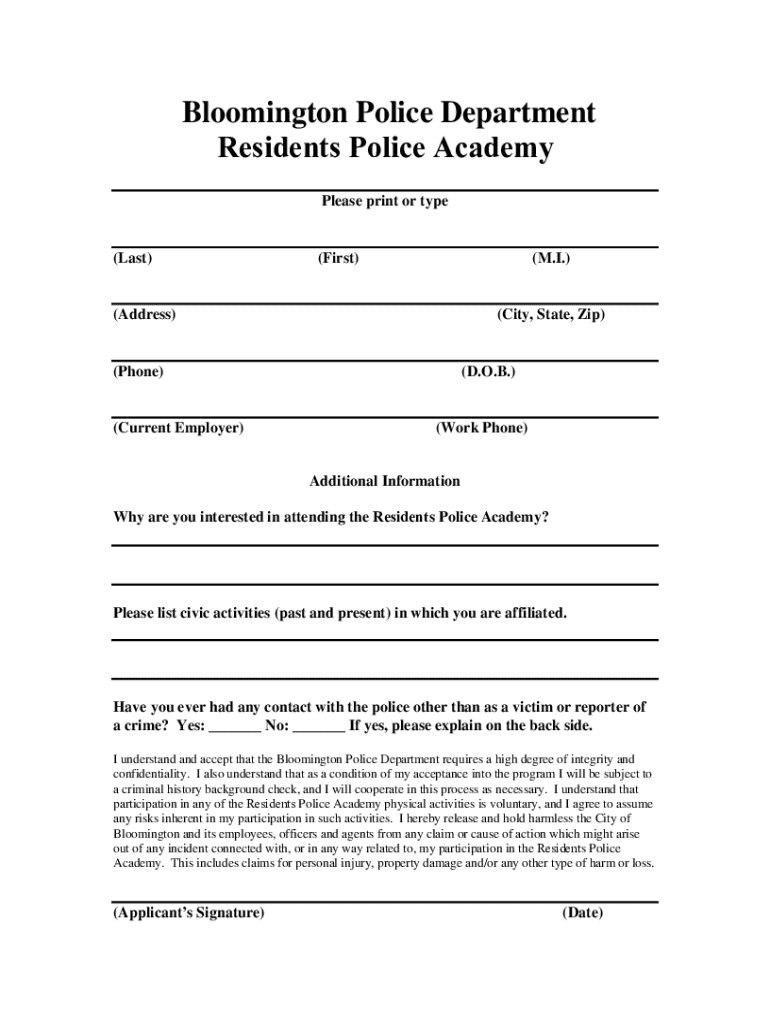 Bloomington Police Department
Residents Police Academy

Please print or type

(Last) (First) (M.I.)

(Address) (City, State, Zip)

(Phone) (D.O.B.)

(Current Employer) (Work Phone)

Additional Information

Why are you interested in attending the Residents Police Academy?

Please list civic activities (past and present) in which you are affiliated.

Have you ever had any contact with the police other than as a victim or reporter of a crime? Yes: _______ No: _______ If yes, please explain on the back side.

I understand and accept that the Bloomington Police Department requires a high degree of integrity and confidentiality. I also understand that as a condition of my acceptance into the program I will be subject to a criminal history background check, and I will cooperate in this process as necessary. I understand that participation in any of the Residents Police Academy physical activities is voluntary, and I agree to assume any risks inherent in my participation in such activities. I hereby release and hold harmless the City of Bloomington and its employees, officers and agents from any claim or cause of action which might arise out of any incident connected with, or in any way related to, my participation in the Residents Police Academy. This includes claims for personal injury, property damage and/or any other type of harm or loss.

(Applicant's Signature) (Date)